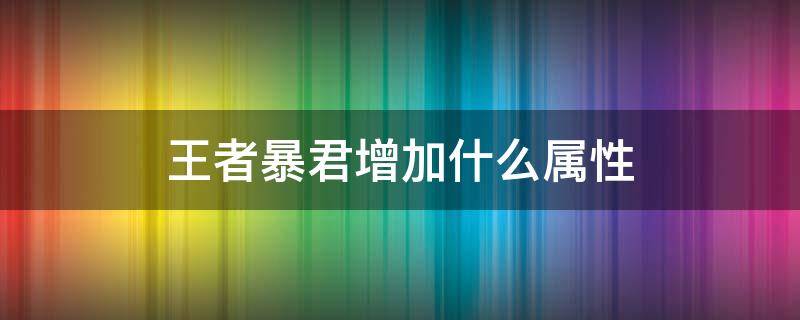 王者暴君增加什么属性